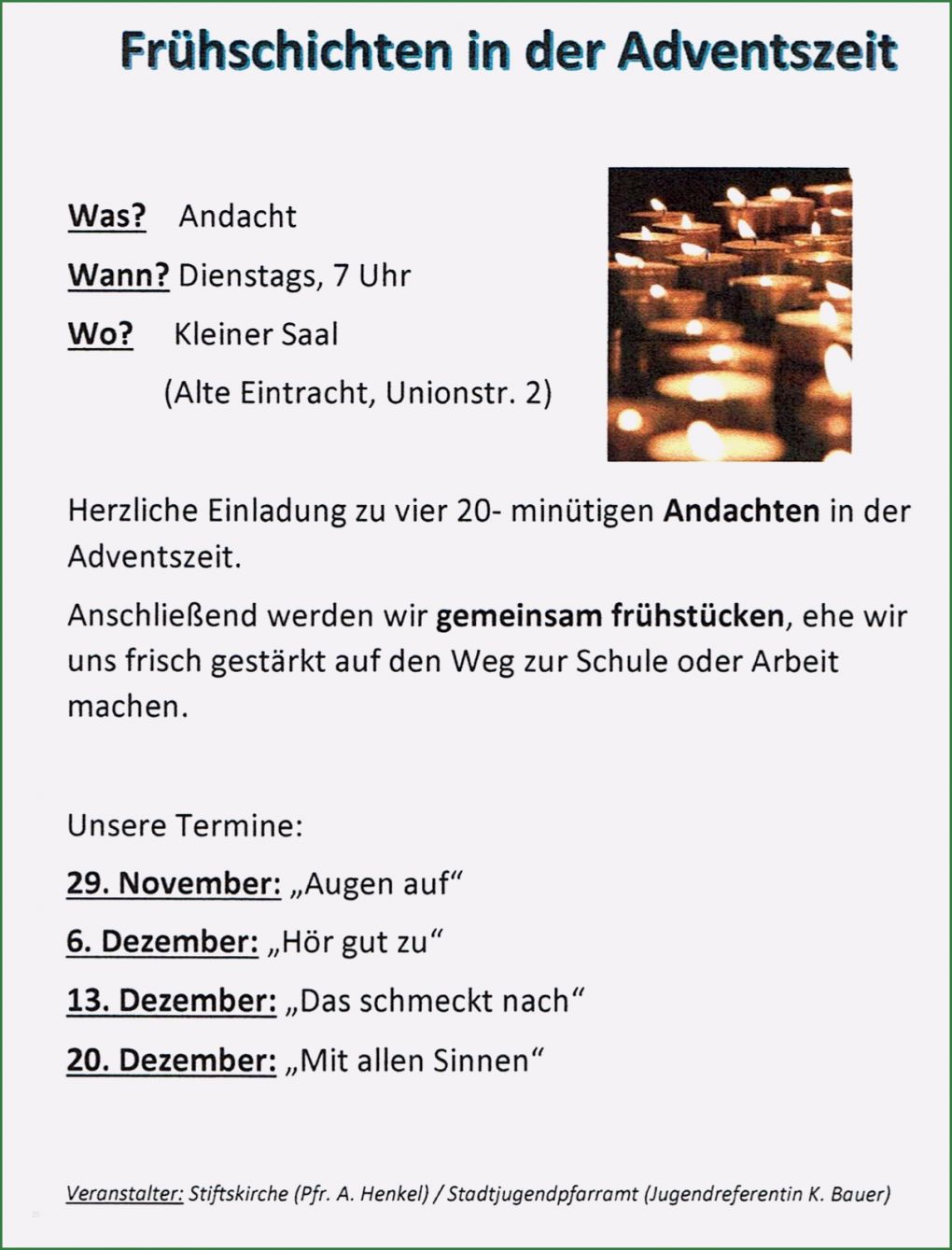 Frühschichten in der Adventszeit

Was? Andacht

Wann? Dienstags, 7 Uhr

Wo? Kleiner Saal

(Alte Eintracht, Unionstr. 2)

Herzliche Einladung zu vier 20- minütigen Andachten in der Adventszeit.

Anschließend werden wir gemeinsam frühstücken, ehe wir uns frisch gestärkt auf den Weg zur Schule oder Arbeit machen.

Unsere Termine:

29. November: „Augen auf“

6. Dezember: „Hör gut zu“

13. Dezember: „Das schmeckt nach“

20. Dezember: „Mit allen Sinnen“

Veranstalter: Stiftskirche (Pfr. A. Henkel) / Stadtjugendpfarramt (Jugendreferentin K. Bauer)